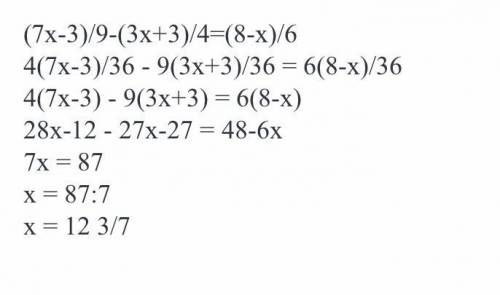 $(7x-3)/9-(3x+3)/4=(8-x)/6$

$4(7x-3)/36 - 9(3x+3)/36 = 6(8-x)/36$

$4(7x-3) - 9(3x+3) = 6(8-x)$

$28x-12 - 27x-27 = 48-6x$

$7x = 87$

$x = 87:7$

$x = 12\ 3/7$